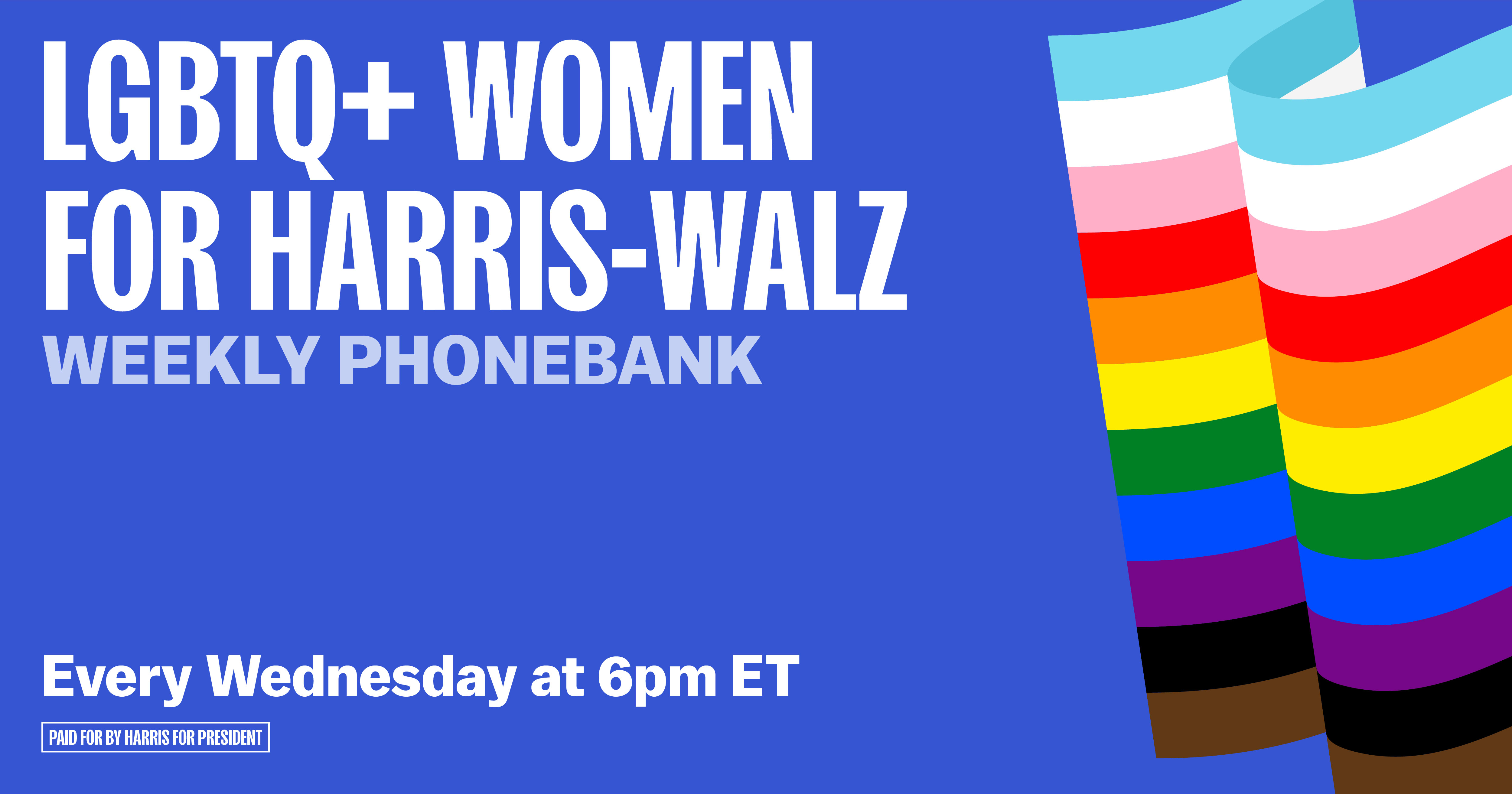 LGBTQ+ WOMEN FOR HARRIS-WALZ

WEEKLY PHONEBANK

Every Wednesday at 6pm ET

PAID FOR BY HARRIS FOR PRESIDENT